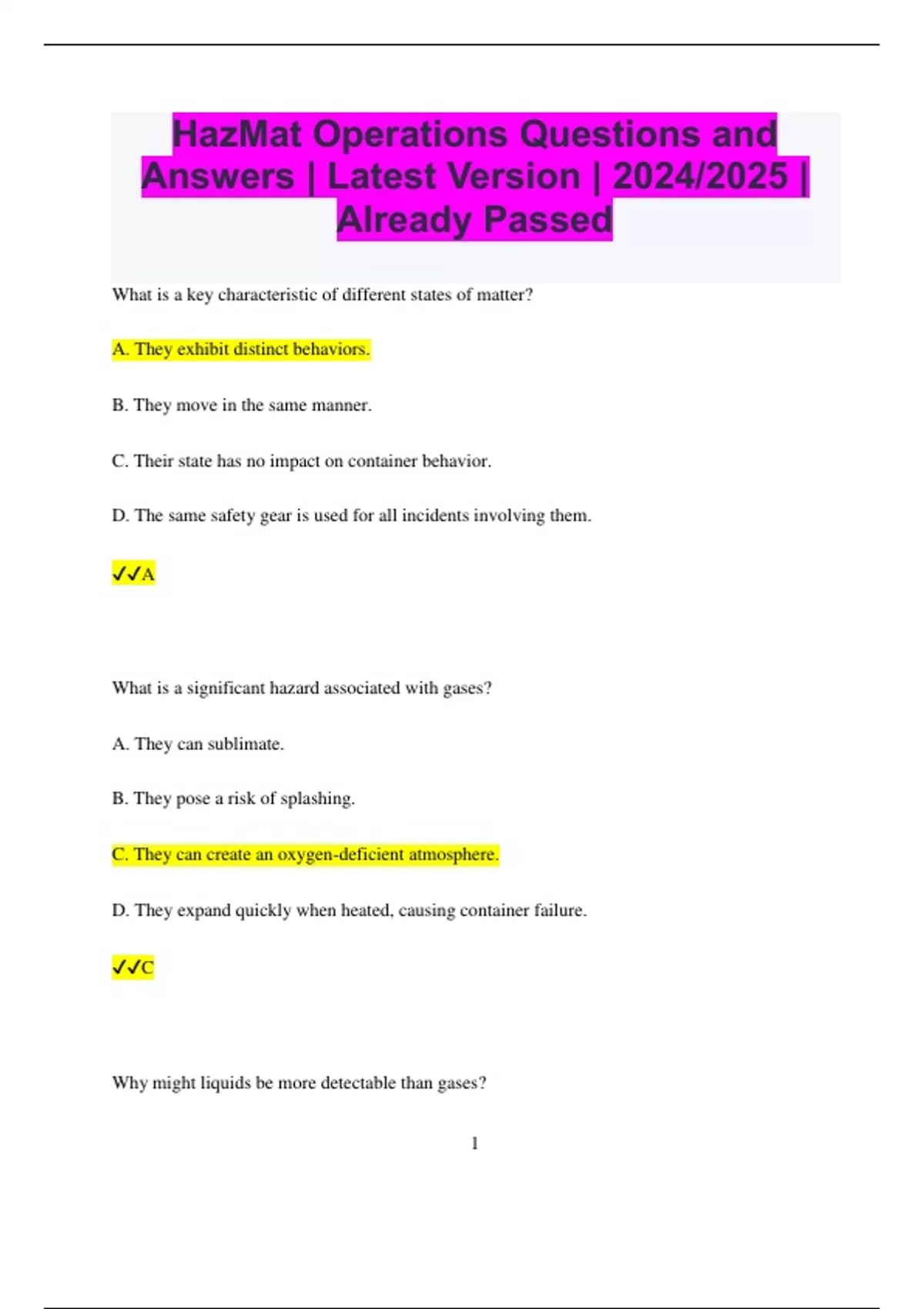 HazMat Operations Questions and Answers | Latest Version | 2024/2025 | Already Passed

What is a key characteristic of different states of matter?

A. They exhibit distinct behaviors.

B. They move in the same manner.

C. Their state has no impact on container behavior.

D. The same safety gear is used for all incidents involving them.

✓✓A

What is a significant hazard associated with gases?

A. They can sublimate.

B. They pose a risk of splashing.

C. They can create an oxygen-deficient atmosphere.

D. They expand quickly when heated, causing container failure.

✓✓C

Why might liquids be more detectable than gases?

1